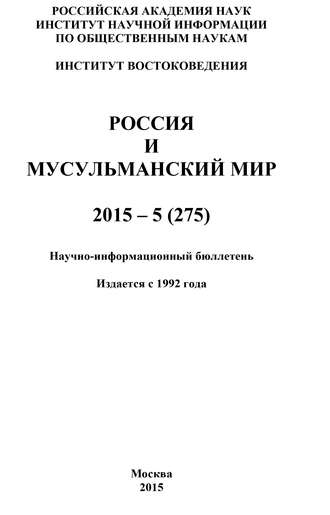 РОССИЙСКАЯ АКАДЕМИЯ НАУК
ИНСТИТУТ НАУЧНОЙ ИНФОРМАЦИИ
ПО ОБЩЕСТВЕННЫМ НАУКАМ

ИНСТИТУТ ВОСТОКОВЕДЕНИЯ

РОССИЯ
И
МУСУЛЬМАНСКИЙ МИР

2015 – 5 (275)

Научно-информационный бюллетень

Издается с 1992 года

Москва
2015